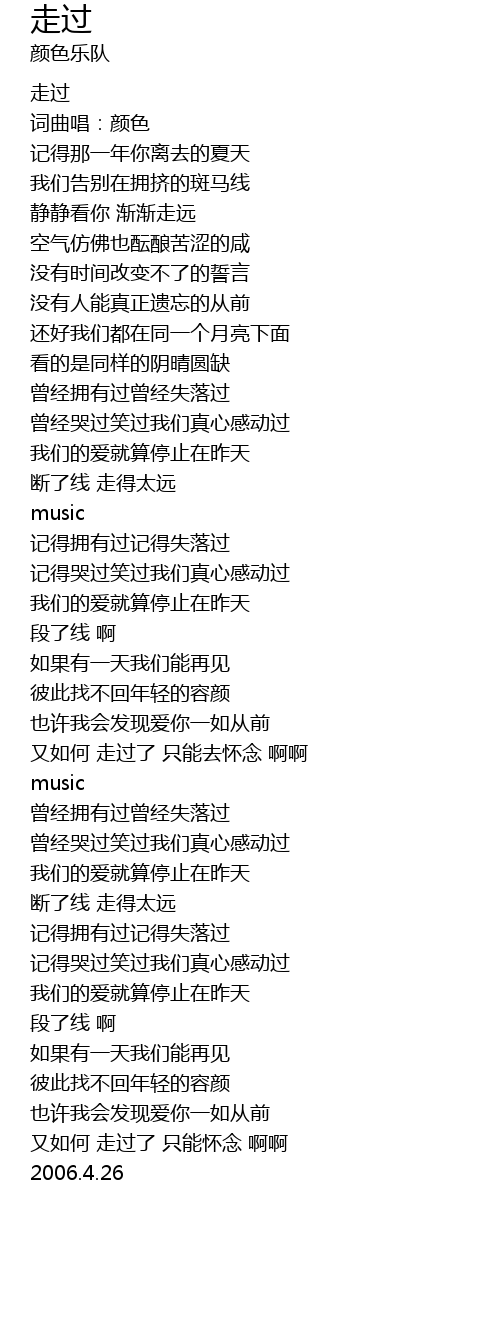 走过
颜色乐队

走过
词曲唱：颜色
记得那一年你离去的夏天
我们告别在拥挤的斑马线
静静看你 渐渐走远
空气仿佛也酝酿苦涩的咸
没有时间改变不了的誓言
没有人能真正遗忘的从前
还好我们都在同一个月亮下面
看的是同样的阴晴圆缺
曾经拥有过曾经失落过
曾经哭过笑过我们真心感动过
我们的爱就算停止在昨天
断了线 走得太远
music
记得拥有过记得失落过
记得哭过笑过我们真心感动过
我们的爱就算停止在昨天
段了线 啊
如果有一天我们能再见
彼此找不回年轻的容颜
也许我会发现爱你一如从前
又如何 走过了 只能去怀念 啊啊
music
曾经拥有过曾经失落过
曾经哭过笑过我们真心感动过
我们的爱就算停止在昨天
断了线 走得太远
记得拥有过记得失落过
记得哭过笑过我们真心感动过
我们的爱就算停止在昨天
段了线 啊
如果有一天我们能再见
彼此找不回年轻的容颜
也许我会发现爱你一如从前
又如何 走过了 只能怀念 啊啊
2006.4.26